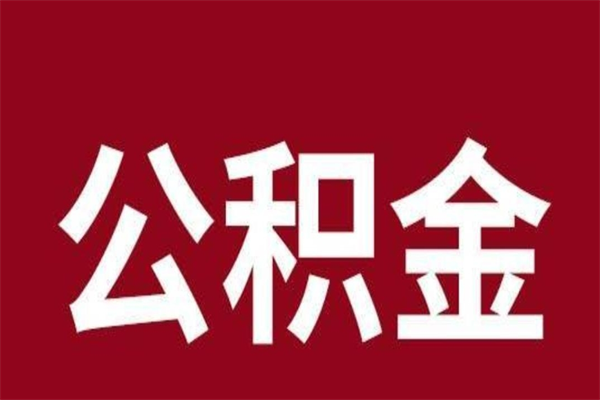 公积金